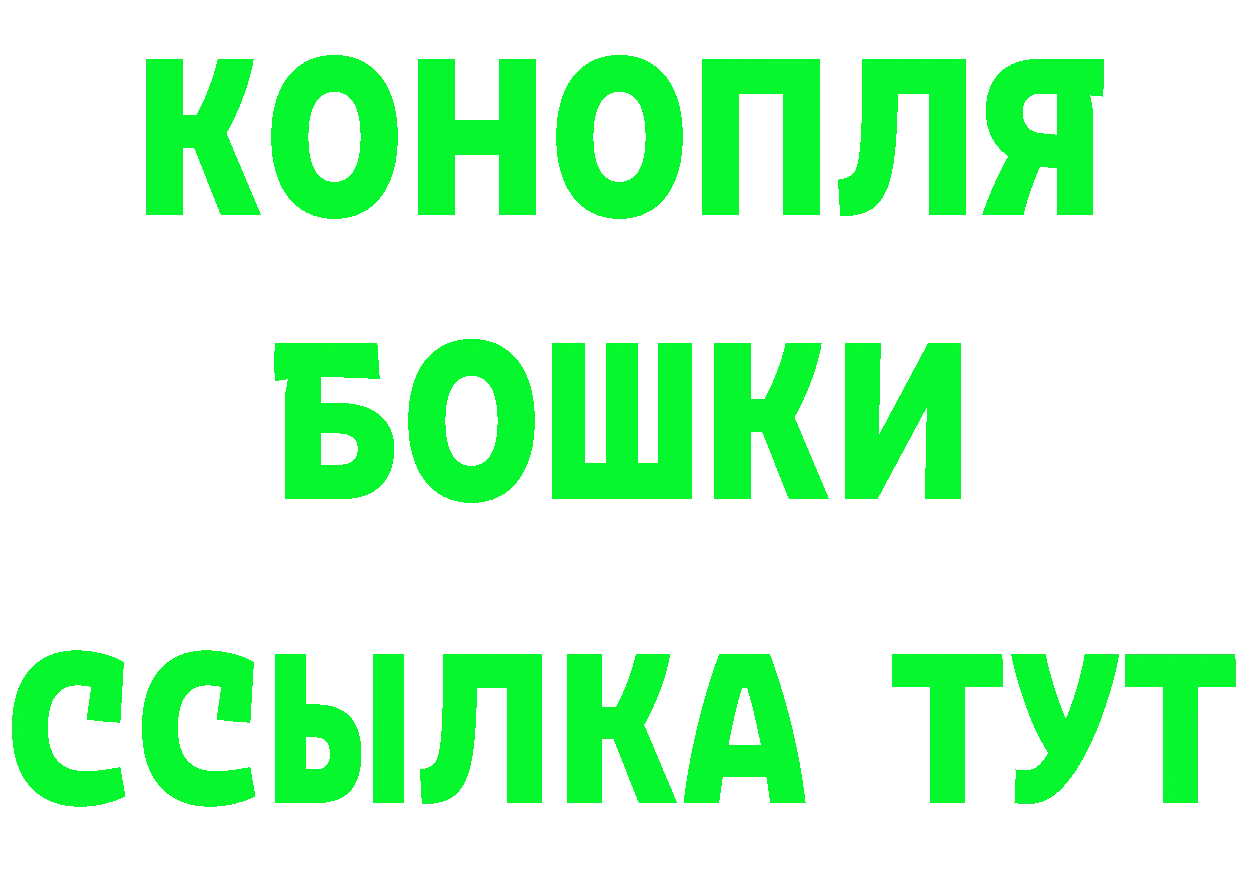 КОНОПЛЯ
БОШКИ
ССЫЛКА ТУТ